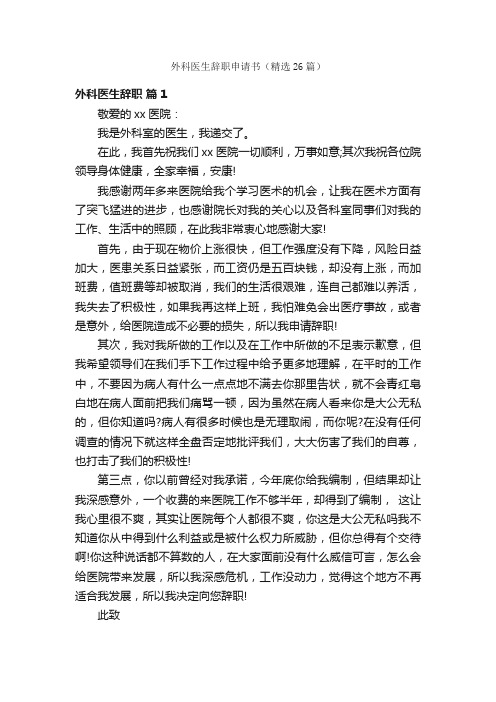 外科医生辞职申请书（精选26篇）

外科医生辞职 篇1

敬爱的xx医院：

我是外科室的医生，我递交了。

在此，我首先祝我们xx医院一切顺利，万事如意;其次我祝各位院领导身体健康，全家幸福，安康!

我感谢两年多来医院给我个学习医术的机会，让我在医术方面有了突飞猛进的进步，也感谢院长对我的关心以及各科室同事们对我的工作、生活中的照顾，在此我非常衷心地感谢大家!

首先，由于现在物价上涨很快，但工作强度没有下降，风险日益加大，医患关系日益紧张，而工资仍是五百块钱，却没有上涨，而加班费，值班费等却被取消，我们的生活很艰难，连自己都难以养活，我失去了积极性，如果我再这样上班，我怕难免会出医疗事故，或者是意外，给医院造成不必要的损失，所以我申请辞职!

其次，我对我所做的工作以及在工作中所做的不足表示歉意，但我希望领导们在我们手下工作过程中给予更多地理解，在平时的工作中，不要因为病人有什么一点点地不满去你那里告状，就不会青红皂白地在病人面前把我们痛骂一顿，因为虽然在病人看来你是大公无私的，但你知道吗?病人有很多时候也是无理取闹，而你呢?在没有任何调查的情况下就这样全盘否定地批评我们，大大伤害了我们的自尊，也打击了我们的积极性!

第三点，你以前曾经对我承诺，今年底你给我编制，但结果却让我深感意外，一个收费的来医院工作不够半年，却得到了编制， 这让我心里很不爽，其实让医院每个人都很不爽，你这是大公无私吗我不知道你从中得到什么利益或是被什么权力所威胁，但你总得有个交待啊!你这种说话都不算数的人，在大家面前没有什么威信可言，怎么会给医院带来发展，所以我深感危机，工作没动力，觉得这个地方不再适合我发展，所以我决定向您辞职!

此致